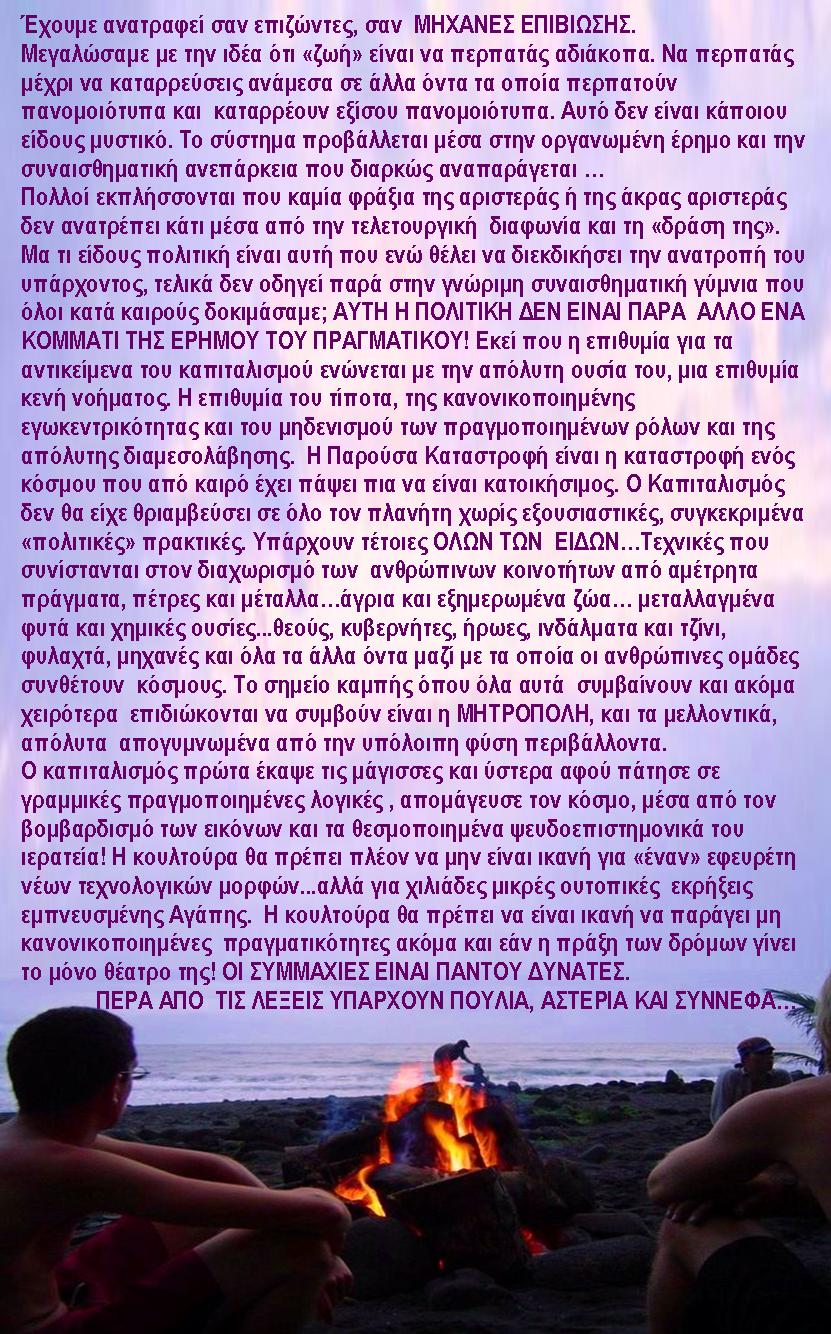 Έχουμε ανατραφεί σαν επιζώντες, σαν ΜΗΧΑΝΕΣ ΕΠΙΒΙΩΣΗΣ.
Μεγαλώσαμε με την ιδέα ότι «ζωή» είναι να περπατάς αδιάκοπα. Να περπατάς μέχρι να καταρρεύσεις ανάμεσα σε άλλα όντα τα οποία περπατούν πανομοιότυπα και καταρρέουν εξίσου πανομοιότυπα. Αυτό δεν είναι κάποιου είδους μυστικό. Το σύστημα προβάλλεται μέσα στην οργανωμένη έρημο και την συναισθηματική ανεπάρκεια που διαρκώς αναπαράγεται ...
Πολλοί εκπλήσσονται που καμία φράξια της αριστεράς ή της άκρας αριστεράς δεν ανατρέπει κάτι μέσα από την τελετουργική διαφωνία και τη «δράση της». Μα τι είδους πολιτική είναι αυτή που ενώ θέλει να διεκδικήσει την ανατροπή του υπάρχοντος, τελικά δεν οδηγεί παρά στην γνώριμη συναισθηματική γύμνια που όλοι κατά καιρούς δοκιμάσαμε; ΑΥΤΗ Η ΠΟΛΙΤΙΚΗ ΔΕΝ ΕΙΝΑΙ ΠΑΡΑ ΑΛΛΟ ΕΝΑ ΚΟΜΜΑΤΙ ΤΗΣ ΕΡΗΜΟΥ ΤΟΥ ΠΡΑΓΜΑΤΙΚΟΥ! Εκεί που η επιθυμία για τα αντικείμενα του καπιταλισμού ενώνεται με την απόλυτη ουσία του, μια επιθυμία κενή νοήματος. Η επιθυμία του τίποτα, της κανονικοποιημένης εγωκεντρικότητας και του μηδενισμού των πραγμοποιημένων ρόλων και της απόλυτης διαμεσολάβησης. Η Παρούσα Καταστροφή είναι η καταστροφή ενός κόσμου που από καιρό έχει πάψει πια να είναι κατοικήσιμος. Ο Καπιταλισμός δεν θα είχε θριαμβεύσει σε όλο τον πλανήτη χωρίς εξουσιαστικές, συγκεκριμένα «πολιτικές» πρακτικές. Υπάρχουν τέτοιες ΟΛΩΝ ΤΩΝ ΕΙΔΩΝ...Τεχνικές που συνίστανται στον διαχωρισμό των ανθρώπινων κοινοτήτων από αμέτρητα πράγματα, πέτρες και μέταλλα...άγρια και εξημερωμένα ζώα... μεταλλαγμένα φυτά και χημικές ουσίες...θεούς, κυβερνήτες, ήρωες, ινδάλματα και τζίνι, φυλαχτά, μηχανές και όλα τα άλλα όντα μαζί με τα οποία οι ανθρώπινες ομάδες συνθέτουν κόσμους. Το σημείο καμπής όπου όλα αυτά συμβαίνουν και ακόμα χειρότερα επιδιώκονται να συμβούν είναι η ΜΗΤΡΟΠΟΛΗ, και τα μελλοντικά, απόλυτα απογυμνωμένα από την υπόλοιπη φύση περιβάλλοντα.
Ο καπιταλισμός πρώτα έκαψε τις μάγισσες και ύστερα αφού πάτησε σε γραμμικές πραγμοποιημένες λογικές , απομάγευσε τον κόσμο, μέσα από τον βομβαρδισμό των εικόνων και τα θεσμοποιημένα ψευδοεπιστημονικά του ιερατεία! Η κουλτούρα θα πρέπει πλέον να μην είναι ικανή για «έναν» εφευρέτη νέων τεχνολογικών μορφών...αλλά για χιλιάδες μικρές ουτοπικές εκρήξεις εμπνευσμένης Αγάπης. Η κουλτούρα θα πρέπει να είναι ικανή να παράγει μη κανονικοποιημένες πραγματικότητες ακόμα και εάν η πράξη των δρόμων γίνει το μόνο θέατρο της! ΟΙ ΣΥΜΜΑΧΙΕΣ ΕΙΝΑΙ ΠΑΝΤΟΥ ΔΥΝΑΤΕΣ.
ΠΕΡΑ ΑΠΟ ΤΙΣ ΛΕΞΕΙΣ ΥΠΑΡΧΟΥΝ ΠΟΥΛΙΑ, ΑΣΤΕΡΙΑ ΚΑΙ ΣΥΝΝΕΦΑ...